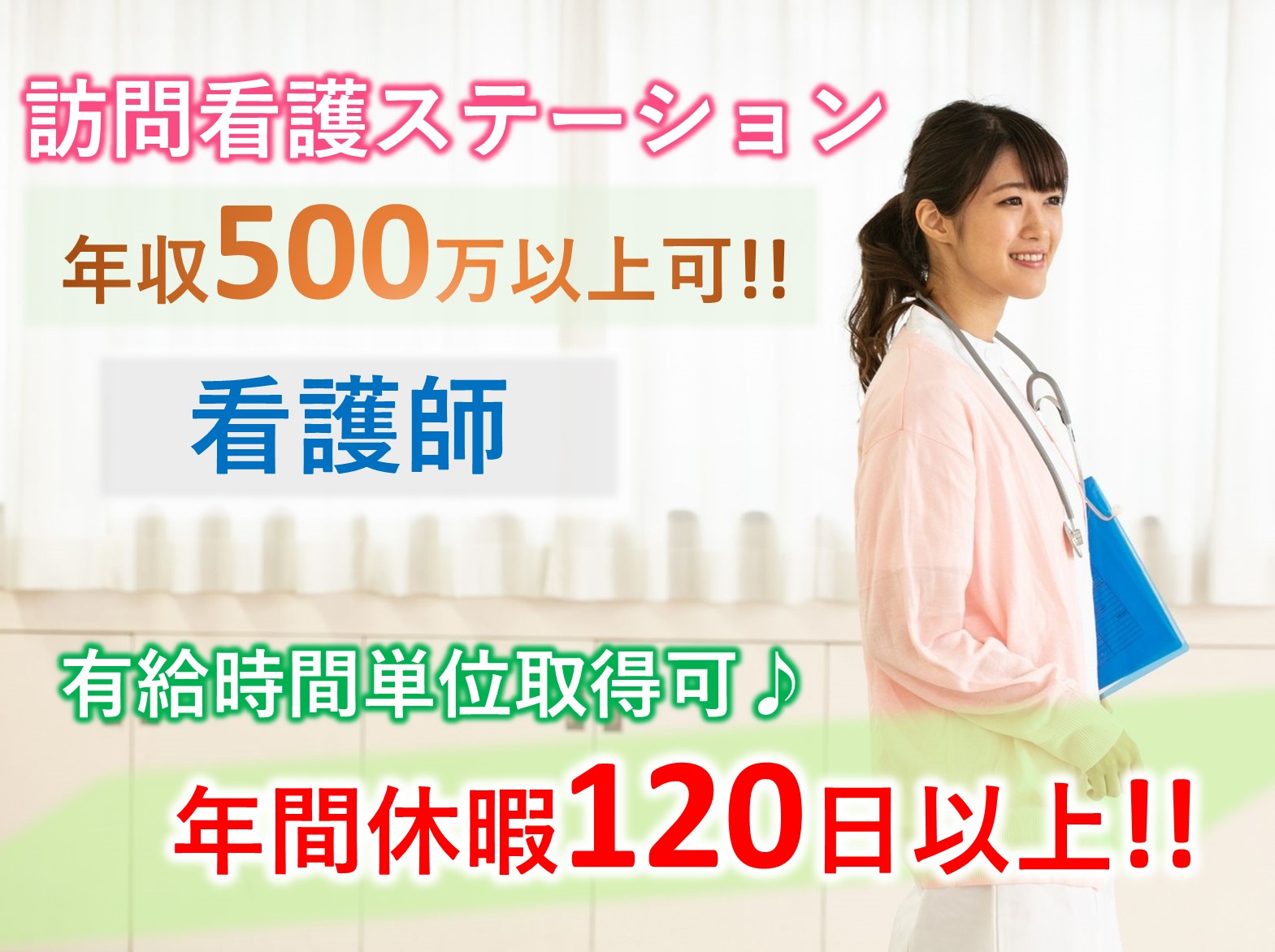 訪問看護ステーション

年収500万以上可!!

看護師

有給時間単位取得可♪

年間休暇120日以上!!